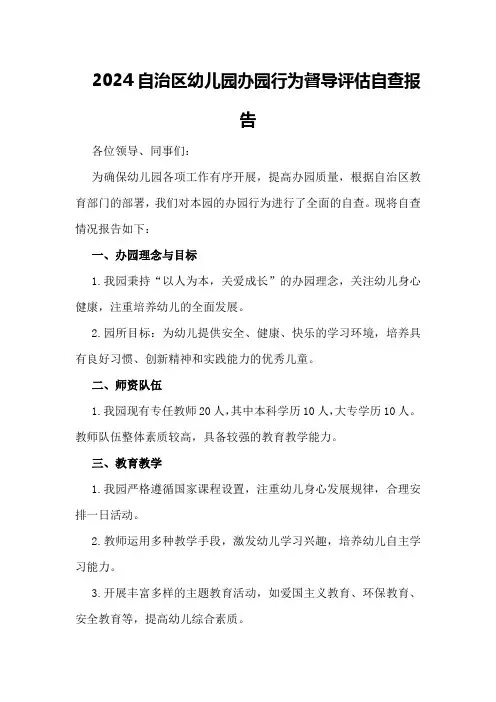 2024自治区幼儿园办园行为督导评估自查报告

各位领导、同事们：

为确保幼儿园各项工作有序开展，提高办园质量，根据自治区教育部门的部署，我们对本园的办园行为进行了全面的自查。现将自查情况报告如下：

一、办园理念与目标

1.我园秉持“以人为本，关爱成长”的办园理念，关注幼儿身心健康，注重培养幼儿的全面发展。

2.园所目标：为幼儿提供安全、健康、快乐的学习环境，培养具有良好习惯、创新精神和实践能力的优秀儿童。

二、师资队伍

1.我园现有专任教师20人，其中本科学历10人，大专学历10人。教师队伍整体素质较高，具备较强的教育教学能力。

三、教育教学

1.我园严格遵循国家课程设置，注重幼儿身心发展规律，合理安排一日活动。

2.教师运用多种教学手段，激发幼儿学习兴趣，培养幼儿自主学习能力。

3.开展丰富多样的主题教育活动，如爱国主义教育、环保教育、安全教育等，提高幼儿综合素质。